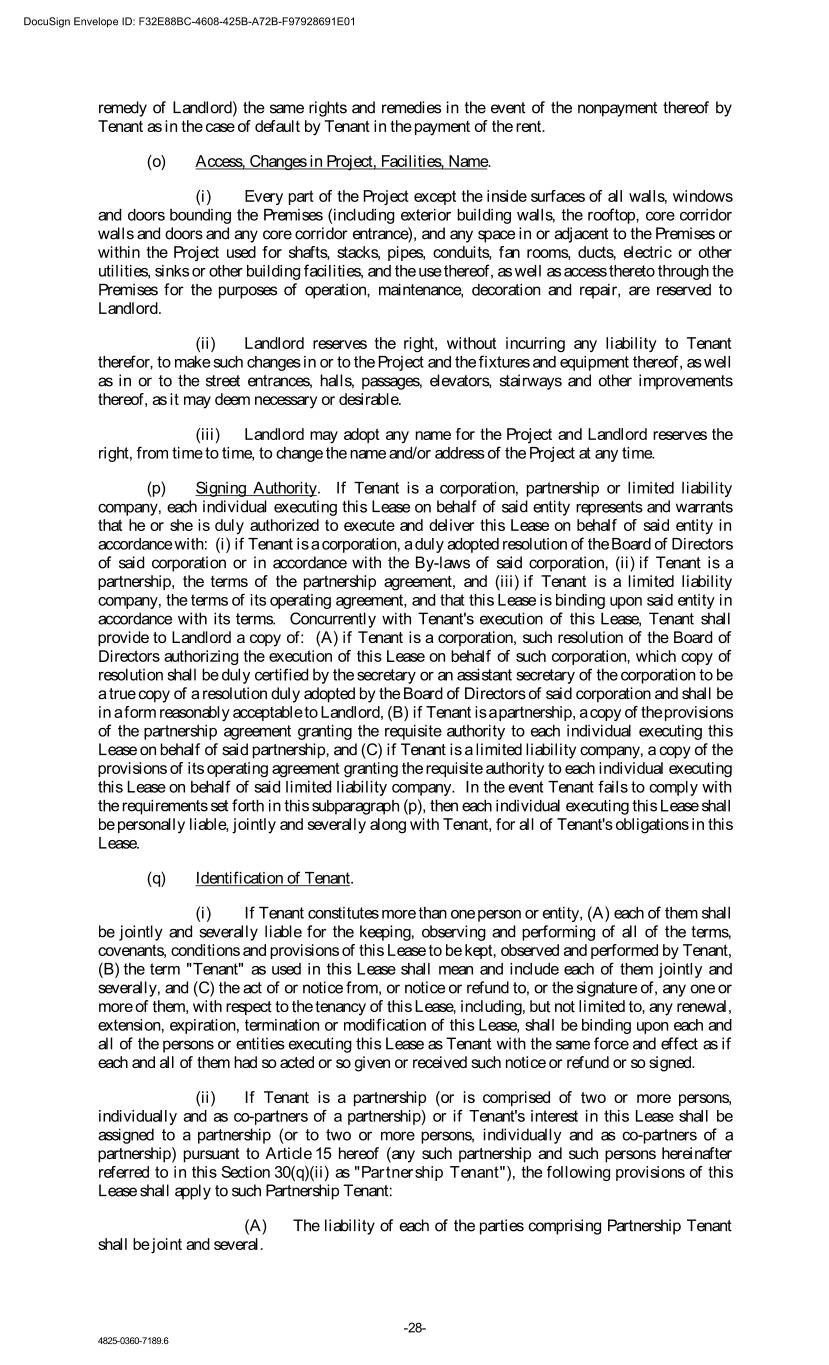 DocuSign Envelope ID: F32E88BC-4608-425B-A72B-F97928691E01

remedy of Landlord) the same rights and remedies in the event of the nonpayment thereof by Tenant as in the case of default by Tenant in the payment of the rent.

(o) Access, Changes in Project, Facilities, Name.

(i) Every part of the Project except the inside surfaces of all walls, windows and doors bounding the Premises (including exterior building walls, the rooftop, core corridor walls and doors and any core corridor entrance), and any space in or adjacent to the Premises or within the Project used for shafts, stacks, pipes, conduits, fan rooms, ducts, electric or other utilities, sinks or other building facilities, and the use thereof, as well as access thereto through the Premises for the purposes of operation, maintenance, decoration and repair, are reserved to Landlord.

(ii) Landlord reserves the right, without incurring any liability to Tenant therefor, to make such changes in or to the Project and the fixtures and equipment thereof, as well as in or to the street entrances, halls, passages, elevators, stairways and other improvements thereof, as it may deem necessary or desirable.

(iii) Landlord may adopt any name for the Project and Landlord reserves the right, from time to time, to change the name and/or address of the Project at any time.

(p) Signing Authority. If Tenant is a corporation, partnership or limited liability company, each individual executing this Lease on behalf of said entity represents and warrants that he or she is duly authorized to execute and deliver this Lease on behalf of said entity in accordance with: (i) if Tenant is a corporation, a duly adopted resolution of the Board of Directors of said corporation or in accordance with the By-laws of said corporation, (ii) if Tenant is a partnership, the terms of the partnership agreement, and (iii) if Tenant is a limited liability company, the terms of its operating agreement, and that this Lease is binding upon said entity in accordance with its terms. Concurrently with Tenant's execution of this Lease, Tenant shall provide to Landlord a copy of: (A) if Tenant is a corporation, such resolution of the Board of Directors authorizing the execution of this Lease on behalf of such corporation, which copy of resolution shall be duly certified by the secretary or an assistant secretary of the corporation to be a true copy of a resolution duly adopted by the Board of Directors of said corporation and shall be in a form reasonably acceptable to Landlord, (B) if Tenant is a partnership, a copy of the provisions of the partnership agreement granting the requisite authority to each individual executing this Lease on behalf of said partnership, and (C) if Tenant is a limited liability company, a copy of the provisions of its operating agreement granting the requisite authority to each individual executing this Lease on behalf of said limited liability company. In the event Tenant fails to comply with the requirements set forth in this subparagraph (p), then each individual executing this Lease shall be personally liable, jointly and severally along with Tenant, for all of Tenant's obligations in this Lease.

(q) Identification of Tenant.

(i) If Tenant constitutes more than one person or entity, (A) each of them shall be jointly and severally liable for the keeping, observing and performing of all of the terms, covenants, conditions and provisions of this Lease to be kept, observed and performed by Tenant, (B) the term "Tenant" as used in this Lease shall mean and include each of them jointly and severally, and (C) the act of or notice from, or notice or refund to, or the signature of, any one or more of them, with respect to the tenancy of this Lease, including, but not limited to, any renewal, extension, expiration, termination or modification of this Lease, shall be binding upon each and all of the persons or entities executing this Lease as Tenant with the same force and effect as if each and all of them had so acted or so given or received such notice or refund or so signed.

(ii) If Tenant is a partnership (or is comprised of two or more persons, individually and as co-partners of a partnership) or if Tenant's interest in this Lease shall be assigned to a partnership (or to two or more persons, individually and as co-partners of a partnership) pursuant to Article 15 hereof (any such partnership and such persons hereinafter referred to in this Section 30(q)(ii) as "Partnership Tenant"), the following provisions of this Lease shall apply to such Partnership Tenant:

(A) The liability of each of the parties comprising Partnership Tenant shall be joint and several.

-28-

4825-0360-7189.6